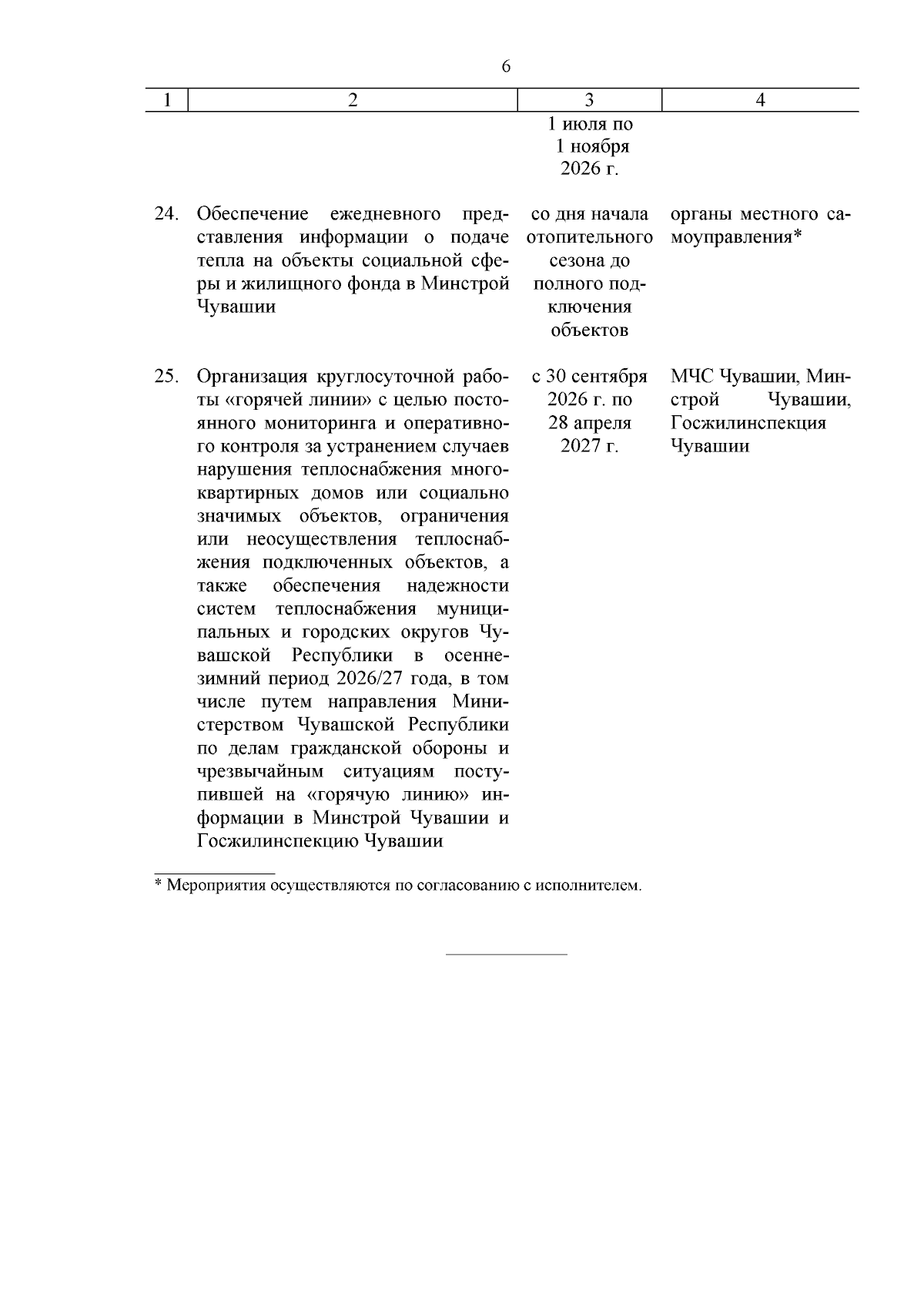 6

| 1 | 2 | 3 | 4 |
|---|---|---|---|
|  |  | 1 июля по 1 ноября 2026 г. |  |
| 24. | Обеспечение ежедневного представления информации о подаче тепла на объекты социальной сферы и жилищного фонда в Минстрой Чувашии | со дня начала отопительного сезона до полного подключения объектов | органы местного самоуправления* |
| 25. | Организация круглосуточной работы «горячей линии» с целью постоянного мониторинга и оперативного контроля за устранением случаев нарушения теплоснабжения многоквартирных домов или социально значимых объектов, ограничения или неосуществления теплоснабжения подключенных объектов, а также обеспечения надежности систем теплоснабжения муниципальных и городских округов Чувашской Республики в осенне-зимний период 2026/27 года, в том числе путем направления Министерством Чувашской Республики по делам гражданской обороны и чрезвычайным ситуациям поступившей на «горячую линию» информации в Минстрой Чувашии и Госжилинспекцию Чувашии | с 30 сентября 2026 г. по 28 апреля 2027 г. | МЧС Чувашии, Минстрой Чувашии, Госжилинспекция Чувашии |

* Мероприятия осуществляются по согласованию с исполнителем.